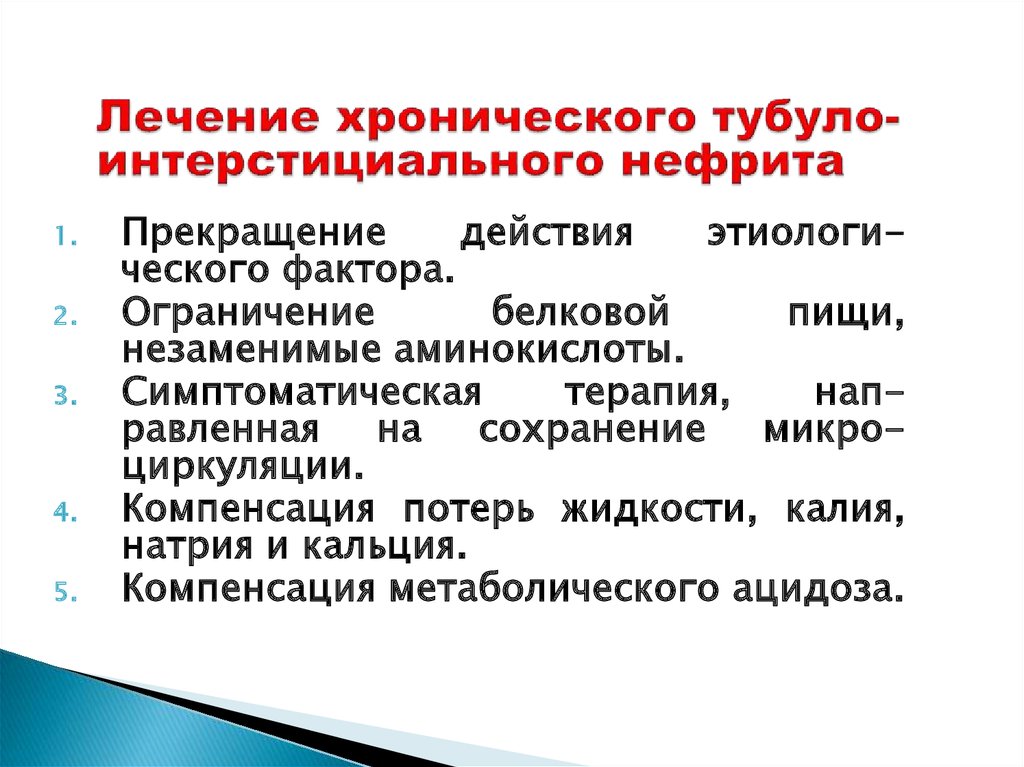 Лечение хронического тубуло-интерстициального нефрита

1. Прекращение действия этиологического фактора.
2. Ограничение белковой пищи, незаменимые аминокислоты.
3. Симптоматическая терапия, направленная на сохранение микроциркуляции.
4. Компенсация потерь жидкости, калия, натрия и кальция.
5. Компенсация метаболического ацидоза.